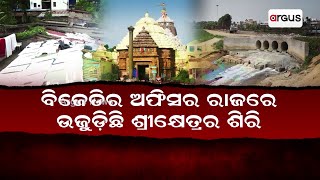 argus

ବିଜେଡିର ଅଫିସର ରାଜରେ
ଉଜୁଡ଼ିଛି ଶ୍ରୀକ୍ଷେତ୍ରର ଶିରି